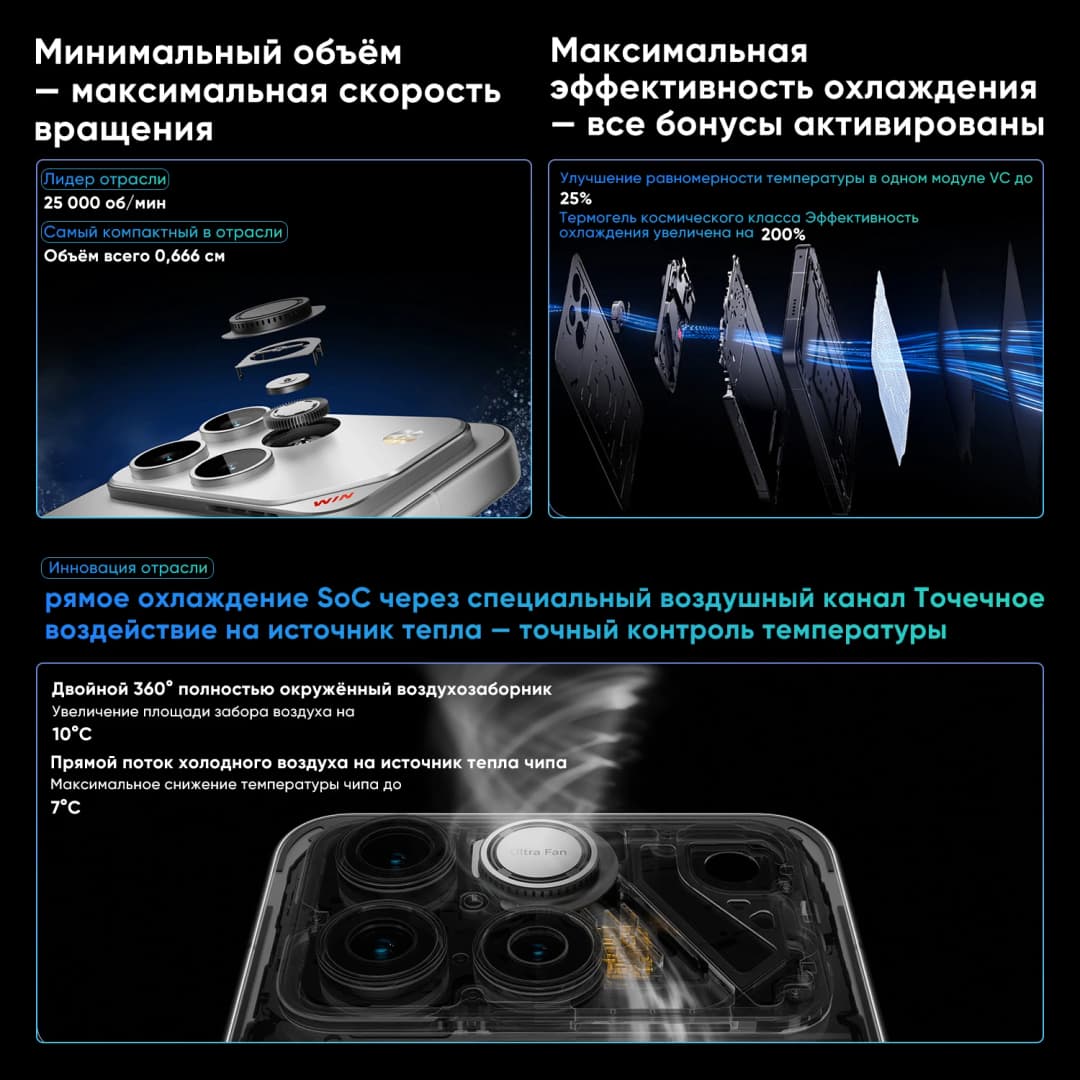 Минимальный объём — максимальная скорость вращения

Лидер отрасли
25 000 об/мин

Самый компактный в отрасли
Объём всего 0,666 см

WIN

Максимальная эффективность охлаждения — все бонусы активированы

Улучшение равномерности температуры в одном модуле VC до 25%

Термогель космического класса Эффективность охлаждения увеличена на 200%

Инновация отрасли

рямое охлаждение SoC через специальный воздушный канал Точечное воздействие на источник тепла — точный контроль температуры

Двойной 360° полностью окружённый воздухозаборник
Увеличение площади забора воздуха на
10°C

Прямой поток холодного воздуха на источник тепла чипа
Максимальное снижение температуры чипа до
7°C

Ultra Fan